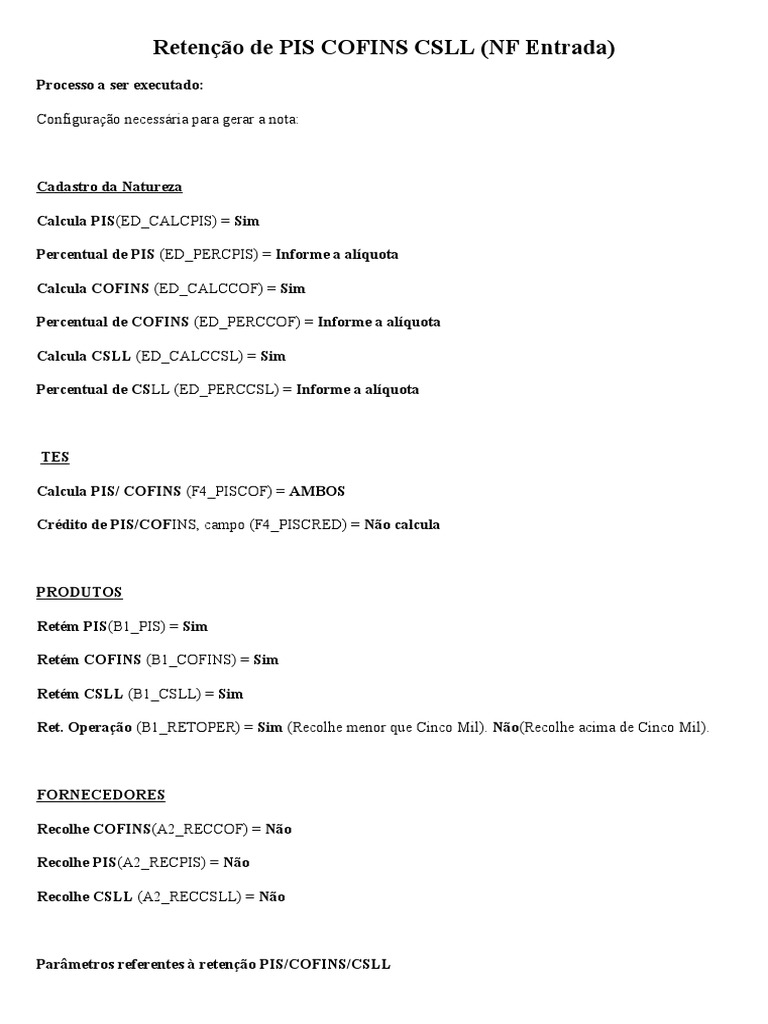 Retenção de PIS COFINS CSLL (NF Entrada)

Processo a ser executado:

Configuração necessária para gerar a nota:

Cadastro da Natureza

Calcula PIS(ED_CALCPIS) = Sim

Percentual de PIS (ED_PERCPIS) = Informe a alíquota

Calcula COFINS (ED_CALCCOF) = Sim

Percentual de COFINS (ED_PERCCOF) = Informe a alíquota

Calcula CSLL (ED_CALCCSL) = Sim

Percentual de CSLL (ED_PERCCSL) = Informe a alíquota

TES

Calcula PIS/ COFINS (F4_PISCOF) = AMBOS

Crédito de PIS/COFINS, campo (F4_PISCRED) = Não calcula

PRODUTOS

Retém PIS(B1_PIS) = Sim

Retém COFINS (B1_COFINS) = Sim

Retém CSLL (B1_CSLL) = Sim

Ret. Operação (B1_RETOPER) = Sim (Recolhe menor que Cinco Mil). Não(Recolhe acima de Cinco Mil).

FORNECEDORES

Recolhe COFINS(A2_RECCOF) = Não

Recolhe PIS(A2_RECPIS) = Não

Recolhe CSLL (A2_RECCSLL) = Não

Parâmetros referentes à retenção PIS/COFINS/CSLL